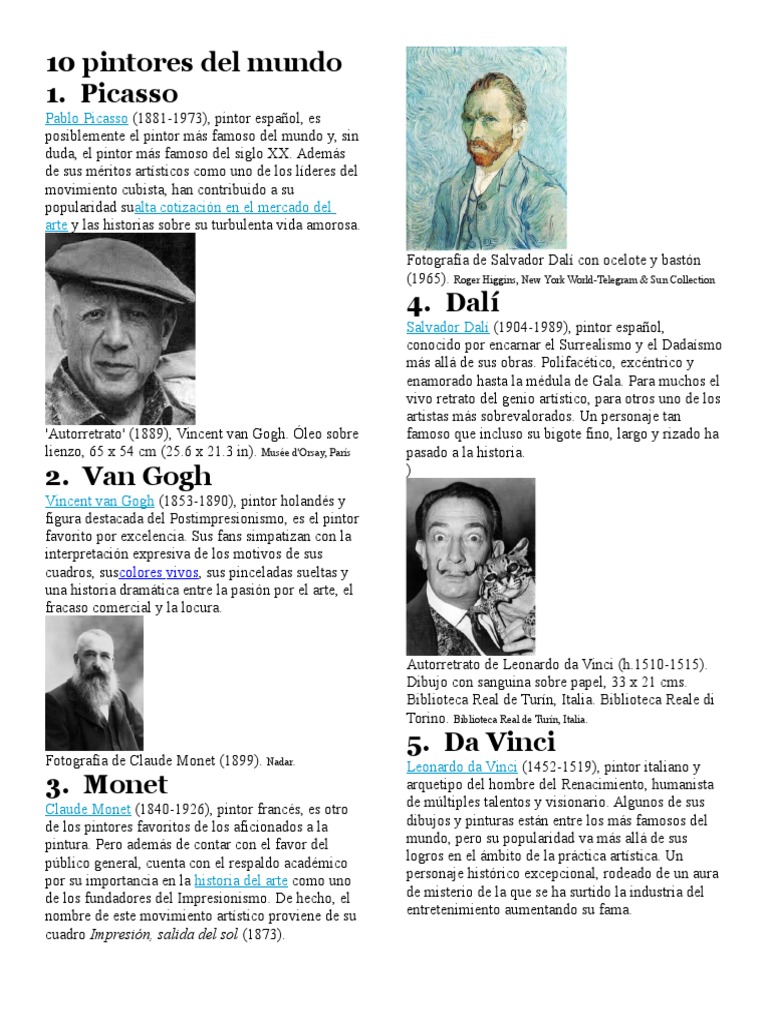 10 pintores del mundo

1. Picasso

Pablo Picasso (1881-1973), pintor español, es posiblemente el pintor más famoso del mundo y, sin duda, el pintor más famoso del siglo XX. Además de sus méritos artísticos como uno de los líderes del movimiento cubista, han contribuido a su popularidad sualta cotización en el mercado del arte y las historias sobre su turbulenta vida amorosa.

'Autorretrato' (1889), Vincent van Gogh. Óleo sobre lienzo, 65 x 54 cm (25.6 x 21.3 in). Musée d'Orsay, Paris

2. Van Gogh

Vincent van Gogh (1853-1890), pintor holandés y figura destacada del Postimpresionismo, es el pintor favorito por excelencia. Sus fans simpatizan con la interpretación expresiva de los motivos de sus cuadros, suscolores vivos, sus pinceladas sueltas y una historia dramática entre la pasión por el arte, el fracaso comercial y la locura.

Fotografía de Claude Monet (1899). Nadar.

3. Monet

Claude Monet (1840-1926), pintor francés, es otro de los pintores favoritos de los aficionados a la pintura. Pero además de contar con el favor del público general, cuenta con el respaldo académico por su importancia en la historia del arte como uno de los fundadores del Impresionismo. De hecho, el nombre de este movimiento artístico proviene de su cuadro Impresión, salida del sol (1873).

Fotografía de Salvador Dalí con ocelote y bastón (1965). Roger Higgins, New York World-Telegram & Sun Collection

4. Dalí

Salvador Dalí (1904-1989), pintor español, conocido por encarnar el Surrealismo y el Dadaísmo más allá de sus obras. Polifacético, excéntrico y enamorado hasta la médula de Gala. Para muchos el vivo retrato del genio artístico, para otros uno de los artistas más sobrevalorados. Un personaje tan famoso que incluso su bigote fino, largo y rizado ha pasado a la historia.
)

Autorretrato de Leonardo da Vinci (h.1510-1515). Dibujo con sanguina sobre papel, 33 x 21 cms. Biblioteca Real de Turín, Italia. Biblioteca Reale di Torino. Biblioteca Real de Turín, Italia.

5. Da Vinci

Leonardo da Vinci (1452-1519), pintor italiano y arquetipo del hombre del Renacimiento, humanista de múltiples talentos y visionario. Algunos de sus dibujos y pinturas están entre los más famosos del mundo, pero su popularidad va más allá de sus logros en el ámbito de la práctica artística. Un personaje histórico excepcional, rodeado de un aura de misterio de la que se ha surtido la industria del entretenimiento aumentando su fama.